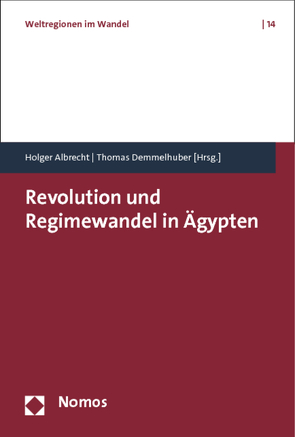 Weltregionen im Wandel | 14

Holger Albrecht | Thomas Demmelhuber [Hrsg.]

Revolution und Regimewandel in Ägypten

Nomos